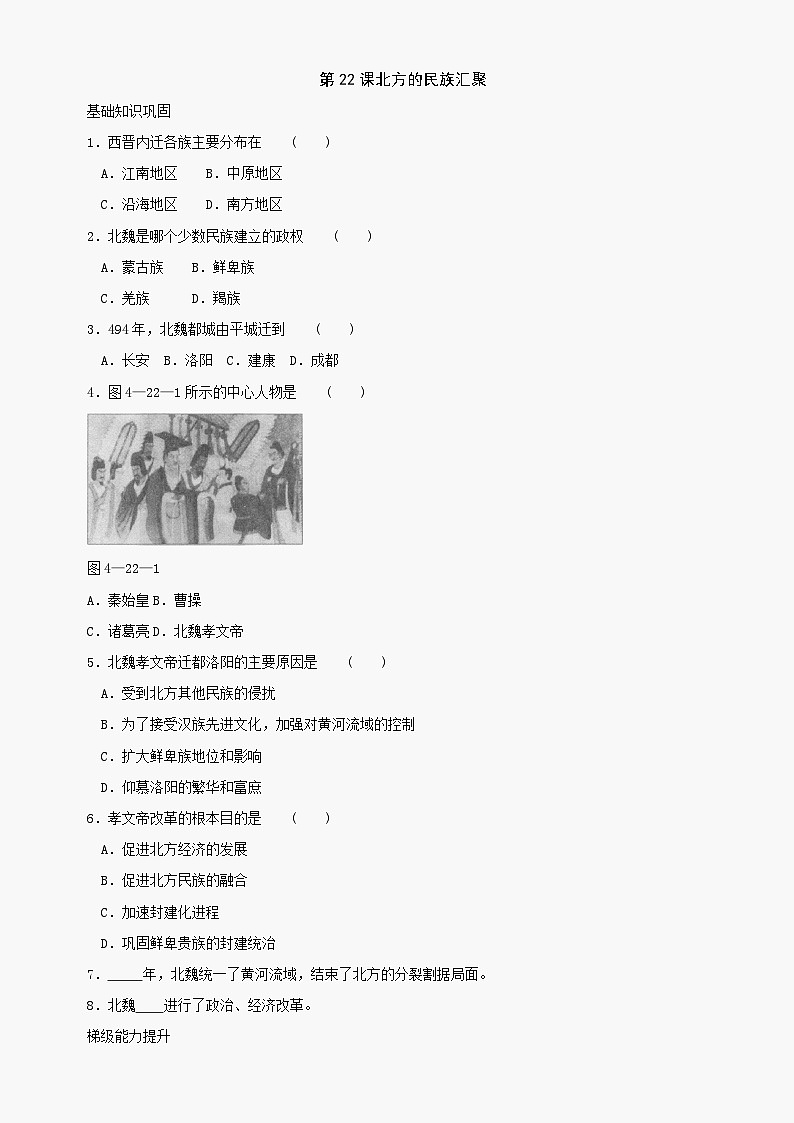 第 22 课北方的民族汇聚

基础知识巩固

1．西晋内迁各族主要分布在　（　）

A．江南地区　B．中原地区

C．沿海地区　D．南方地区

2．北魏是哪个少数民族建立的政权　（　）

A．蒙古族　B．鲜卑族

C．羌族　D．羯族

3．494 年，北魏都城由平城迁到　（　）

A．长安　B．洛阳　C．建康　D．成都

4．图 4—22—1 所示的中心人物是　（　）

图 4—22—1

A．秦始皇 B．曹操

C．诸葛亮 D．北魏孝文帝

5．北魏孝文帝迁都洛阳的主要原因是　（　）

A．受到北方其他民族的侵扰

B．为了接受汉族先进文化，加强对黄河流域的控制

C．扩大鲜卑族地位和影响

D．仰慕洛阳的繁华和富庶

6．孝文帝改革的根本目的是　（　）

A．促进北方经济的发展

B．促进北方民族的融合

C．加速封建化进程

D．巩固鲜卑贵族的封建统治

7．_____年，北魏统一了黄河流域，结束了北方的分裂割据局面。

8．北魏____进行了政治、经济改革。

梯级能力提升